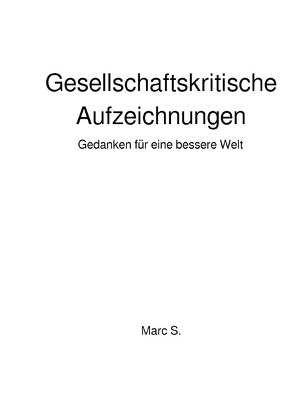 Gesellschaftskritische Aufzeichnungen

Gedanken für eine bessere Welt

Marc S.